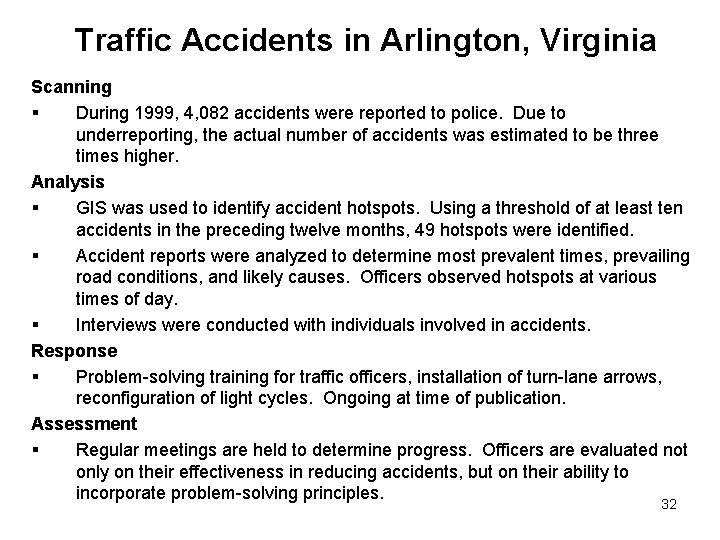 Traffic Accidents in Arlington, Virginia

Scanning

▪ During 1999, 4,082 accidents were reported to police. Due to underreporting, the actual number of accidents was estimated to be three times higher.

Analysis

▪ GIS was used to identify accident hotspots. Using a threshold of at least ten accidents in the preceding twelve months, 49 hotspots were identified.

▪ Accident reports were analyzed to determine most prevalent times, prevailing road conditions, and likely causes. Officers observed hotspots at various times of day.

▪ Interviews were conducted with individuals involved in accidents.

Response

▪ Problem-solving training for traffic officers, installation of turn-lane arrows, reconfiguration of light cycles. Ongoing at time of publication.

Assessment

▪ Regular meetings are held to determine progress. Officers are evaluated not only on their effectiveness in reducing accidents, but on their ability to incorporate problem-solving principles.

32